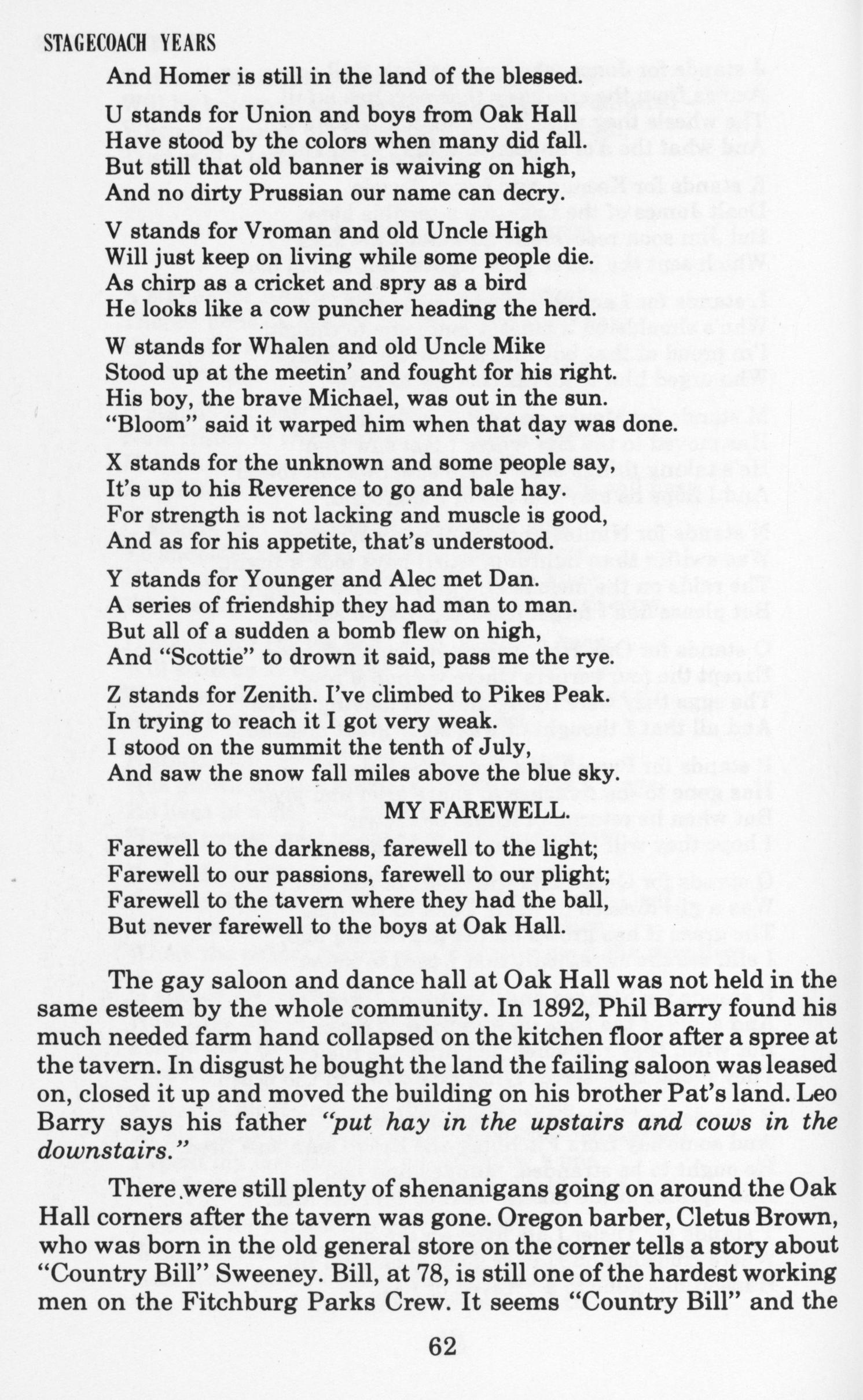 STAGECOACH YEARS

And Homer is still in the land of the blessed.

U stands for Union and boys from Oak Hall
Have stood by the colors when many did fall.
But still that old banner is waiving on high,
And no dirty Prussian our name can decry.

V stands for Vroman and old Uncle High
Will just keep on living while some people die.
As chirp as a cricket and spry as a bird
He looks like a cow puncher heading the herd.

W stands for Whalen and old Uncle Mike
Stood up at the meetin' and fought for his right.
His boy, the brave Michael, was out in the sun.
"Bloom" said it warped him when that day was done.

X stands for the unknown and some people say,
It's up to his Reverence to go and bale hay.
For strength is not lacking and muscle is good,
And as for his appetite, that's understood.

Y stands for Younger and Alec met Dan.
A series of friendship they had man to man.
But all of a sudden a bomb flew on high,
And "Scottie" to drown it said, pass me the rye.

Z stands for Zenith. I've climbed to Pikes Peak.
In trying to reach it I got very weak.
I stood on the summit the tenth of July,
And saw the snow fall miles above the blue sky.

MY FAREWELL.

Farewell to the darkness, farewell to the light;
Farewell to our passions, farewell to our plight;
Farewell to the tavern where they had the ball,
But never farewell to the boys at Oak Hall.

The gay saloon and dance hall at Oak Hall was not held in the same esteem by the whole community. In 1892, Phil Barry found his much needed farm hand collapsed on the kitchen floor after a spree at the tavern. In disgust he bought the land the failing saloon was leased on, closed it up and moved the building on his brother Pat's land. Leo Barry says his father "put hay in the upstairs and cows in the downstairs."

There were still plenty of shenanigans going on around the Oak Hall corners after the tavern was gone. Oregon barber, Cletus Brown, who was born in the old general store on the corner tells a story about "Country Bill" Sweeney. Bill, at 78, is still one of the hardest working men on the Fitchburg Parks Crew. It seems "Country Bill" and the

62